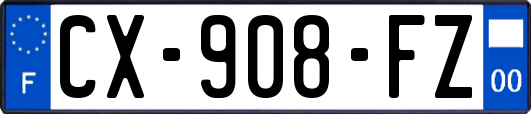 F
CX-908-FZ
00